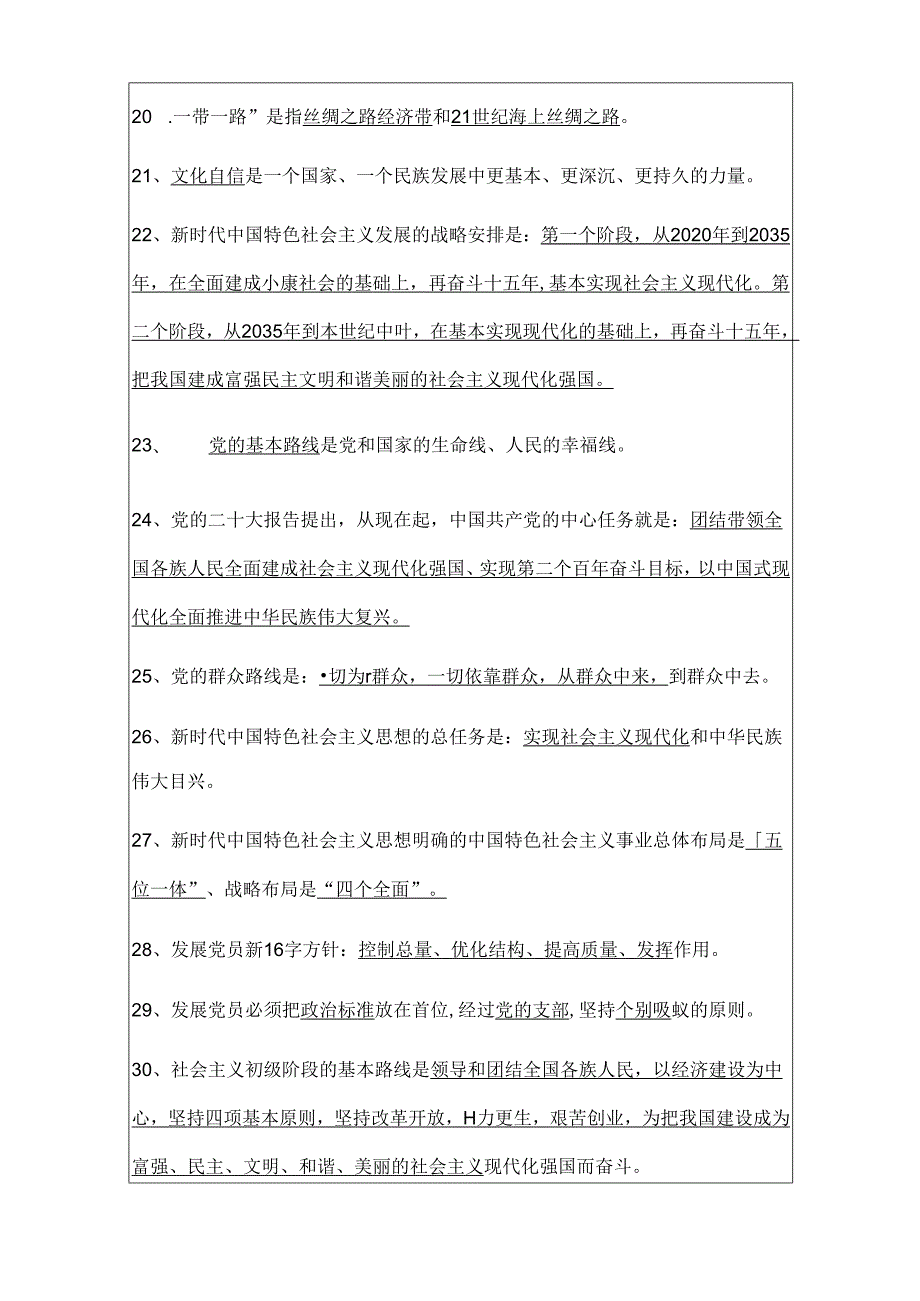 20 .一带一路”是指丝绸之路经济带和21世纪海上丝绸之路。

21、文化自信是一个国家、一个民族发展中更基本、更深沉、更持久的力量。

22、新时代中国特色社会主义发展的战略安排是：第一个阶段，从2020年到2035年，在全面建成小康社会的基础上，再奋斗十五年,基本实现社会主义现代化。第二个阶段，从2035年到本世纪中叶，在基本实现现代化的基础上，再奋斗十五年，把我国建成富强民主文明和谐美丽的社会主义现代化强国。

23、 党的基本路线是党和国家的生命线、人民的幸福线。

24、党的二十大报告提出，从现在起，中国共产党的中心任务就是：团结带领全国各族人民全面建成社会主义现代化强国、实现第二个百年奋斗目标，以中国式现代化全面推进中华民族伟大复兴。

25、党的群众路线是：•切为r群众，一切依靠群众，从群众中来，到群众中去。

26、新时代中国特色社会主义思想的总任务是：实现社会主义现代化和中华民族伟大目兴。

27、新时代中国特色社会主义思想明确的中国特色社会主义事业总体布局是「五位一体”、战略布局是“四个全面”。

28、发展党员新16字方针：控制总量、优化结构、提高质量、发挥作用。

29、发展党员必须把政治标准放在首位,经过党的支部,坚持个别吸蚁的原则。

30、社会主义初级阶段的基本路线是领导和团结全国各族人民，以经济建设为中心，坚持四项基本原则，坚持改革开放，H力更生，艰苦创业，为把我国建设成为富强、民主、文明、和谐、美丽的社会主义现代化强国而奋斗。